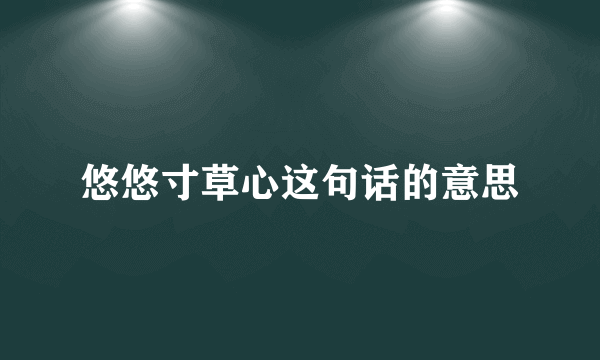 悠悠寸草心这句话的意思